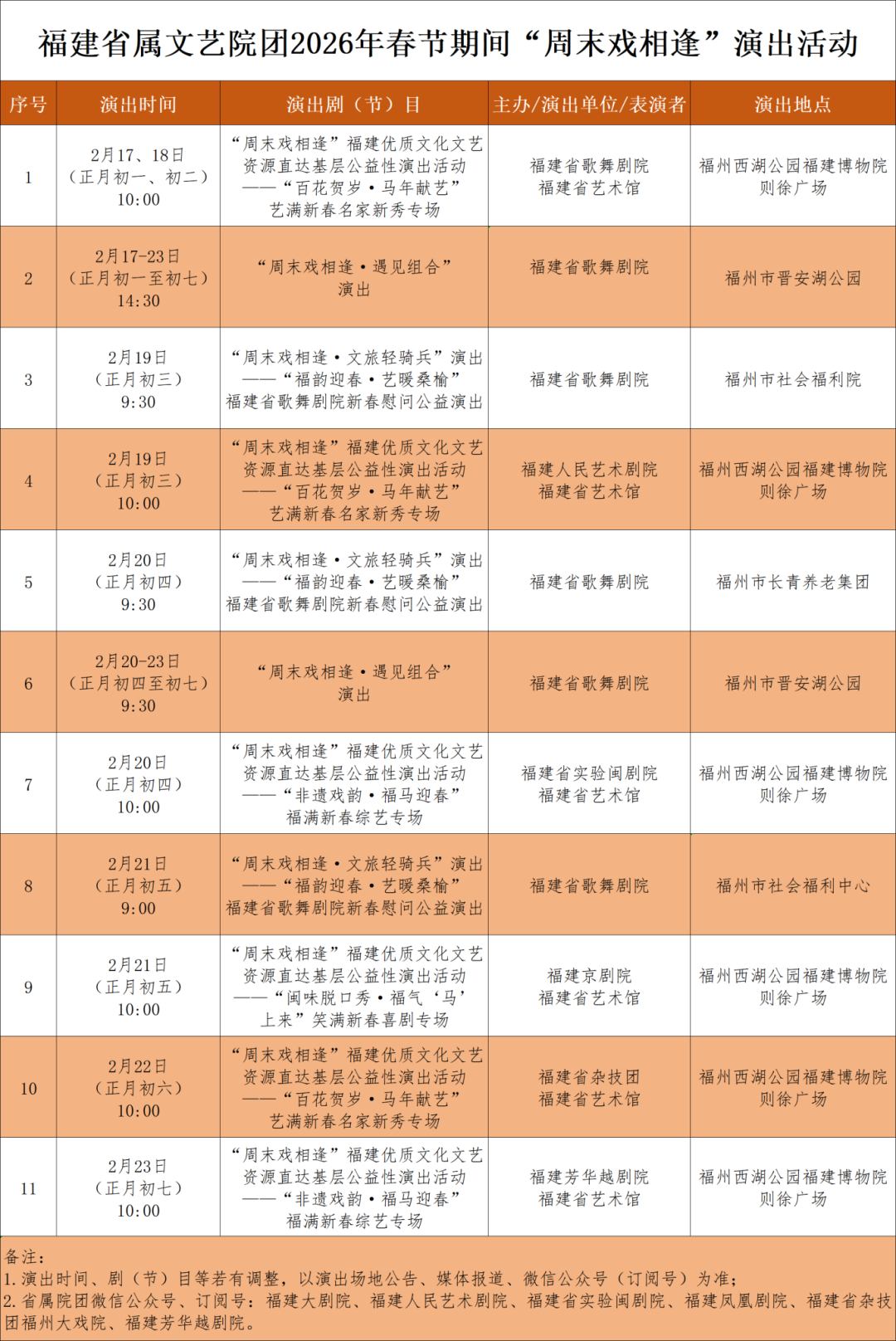 福建省属文艺院团2026年春节期间“周末戏相逢”演出活动

| 序号 | 演出时间 | 演出剧（节）目 | 主办/演出单位/表演者 | 演出地点 |
|---|---|---|---|---|
| 1 | 2月17、18日（正月初一、初二）10:00 | “周末戏相逢”福建优质文化文艺资源直达基层公益性演出活动——“百花贺岁·马年献艺”艺满新春名家新秀专场 | 福建省歌舞剧院 福建省艺术馆 | 福州西湖公园福建博物院则徐广场 |
| 2 | 2月17-23日（正月初一至初七）14:30 | “周末戏相逢·遇见组合”演出 | 福建省歌舞剧院 | 福州市晋安湖公园 |
| 3 | 2月19日（正月初三）9:30 | “周末戏相逢·文旅轻骑兵”演出——“福韵迎春·艺暖桑榆”福建省歌舞剧院新春慰问公益演出 | 福建省歌舞剧院 | 福州市社会福利院 |
| 4 | 2月19日（正月初三）10:00 | “周末戏相逢”福建优质文化文艺资源直达基层公益性演出活动——“百花贺岁·马年献艺”艺满新春名家新秀专场 | 福建人民艺术剧院 福建省艺术馆 | 福州西湖公园福建博物院则徐广场 |
| 5 | 2月20日（正月初四）9:30 | “周末戏相逢·文旅轻骑兵”演出——“福韵迎春·艺暖桑榆”福建省歌舞剧院新春慰问公益演出 | 福建省歌舞剧院 | 福州市长青养老集团 |
| 6 | 2月20-23日（正月初四至初七）9:30 | “周末戏相逢·遇见组合”演出 | 福建省歌舞剧院 | 福州市晋安湖公园 |
| 7 | 2月20日（正月初四）10:00 | “周末戏相逢”福建优质文化文艺资源直达基层公益性演出活动——“非遗戏韵·福马迎春”福满新春综艺专场 | 福建省实验闽剧院 福建省艺术馆 | 福州西湖公园福建博物院则徐广场 |
| 8 | 2月21日（正月初五）9:00 | “周末戏相逢·文旅轻骑兵”演出——“福韵迎春·艺暖桑榆”福建省歌舞剧院新春慰问公益演出 | 福建省歌舞剧院 | 福州市社会福利中心 |
| 9 | 2月21日（正月初五）10:00 | “周末戏相逢”福建优质文化文艺资源直达基层公益性演出活动——“闽味脱口秀·福气‘马’上来”笑满新春喜剧专场 | 福建京剧院 福建省艺术馆 | 福州西湖公园福建博物院则徐广场 |
| 10 | 2月22日（正月初六）10:00 | “周末戏相逢”福建优质文化文艺资源直达基层公益性演出活动——“百花贺岁·马年献艺”艺满新春名家新秀专场 | 福建省杂技团 福建省艺术馆 | 福州西湖公园福建博物院则徐广场 |
| 11 | 2月23日（正月初七）10:00 | “周末戏相逢”福建优质文化文艺资源直达基层公益性演出活动——“非遗戏韵·福马迎春”福满新春综艺专场 | 福建芳华越剧院 福建省艺术馆 | 福州西湖公园福建博物院则徐广场 |

备注：
1. 演出时间、剧（节）目等若有调整，以演出场地公告、媒体报道、微信公众号（订阅号）为准；
2. 省属院团微信公众号、订阅号：福建大剧院、福建人民艺术剧院、福建省实验闽剧院、福建凤凰剧院、福建省杂技团福州大戏院、福建芳华越剧院。